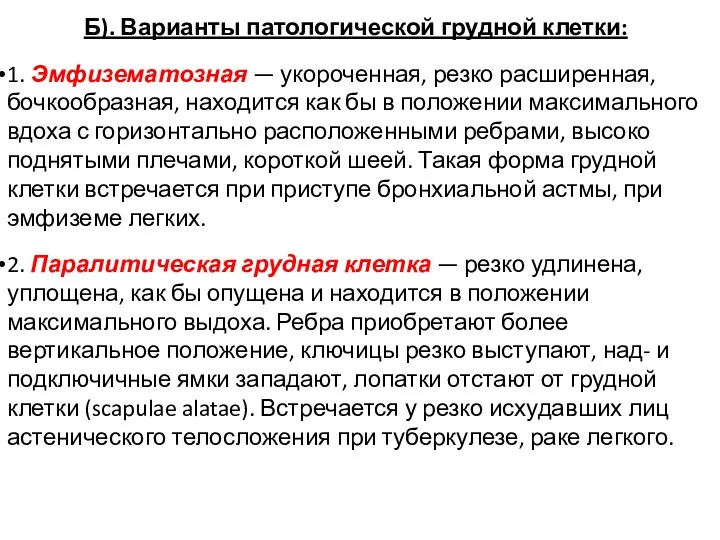 Б). Варианты патологической грудной клетки:

•1. Эмфизематозная — укороченная, резко расширенная, бочкообразная, находится как бы в положении максимального вдоха с горизонтально расположенными ребрами, высоко поднятыми плечами, короткой шеей. Такая форма грудной клетки встречается при приступе бронхиальной астмы, при эмфиземе легких.

•2. Паралитическая грудная клетка — резко удлинена, уплощена, как бы опущена и находится в положении максимального выдоха. Ребра приобретают более вертикальное положение, ключицы резко выступают, над- и подключичные ямки западают, лопатки отстают от грудной клетки (scapulae alatae). Встречается у резко исхудавших лиц астенического телосложения при туберкулезе, раке легкого.